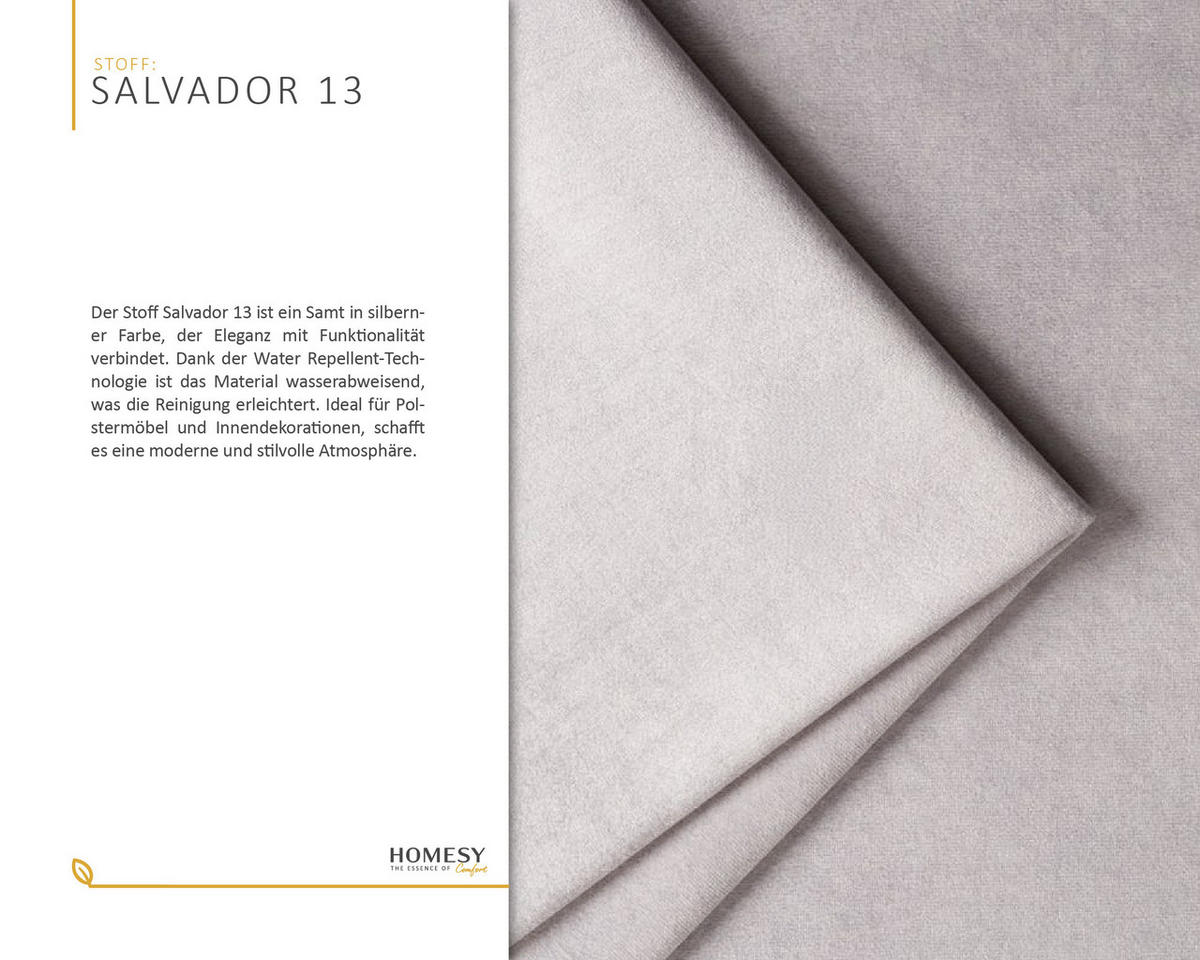 STOFF:
SALVADOR 13

Der Stoff Salvador 13 ist ein Samt in silberner Farbe, der Eleganz mit Funktionalität verbindet. Dank der Water Repellent-Technologie ist das Material wasserabweisend, was die Reinigung erleichtert. Ideal für Polstermöbel und Innendekorationen, schafft es eine moderne und stilvolle Atmosphäre.

HOMESY
THE ESSENCE OF Comfort